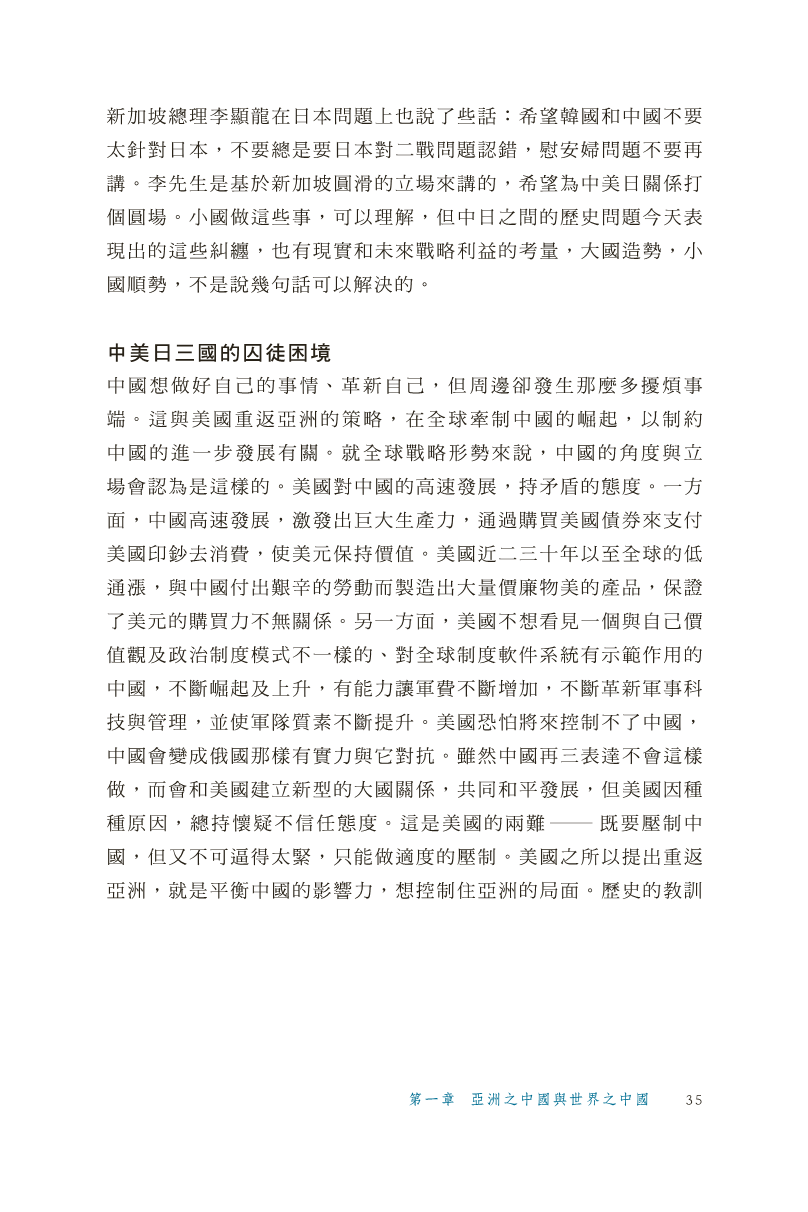 新加坡總理李顯龍在日本問題上也說了些話：希望韓國和中國不要太針對日本，不要總是要日本對二戰問題認錯，慰安婦問題不要再講。李先生是基於新加坡圓滑的立場來講的，希望為中美日關係打個圓場。小國做這些事，可以理解，但中日之間的歷史問題今天表現出的這些糾纏，也有現實和未來戰略利益的考量，大國造勢，小國順勢，不是說幾句話可以解決的。

中美日三國的囚徒困境

中國想做好自己的事情、革新自己，但周邊卻發生那麼多擾煩事端。這與美國重返亞洲的策略，在全球牽制中國的崛起，以制約中國的進一步發展有關。就全球戰略形勢來說，中國的角度與立場會認為是這樣的。美國對中國的高速發展，持矛盾的態度。一方面，中國高速發展，激發出巨大生產力，通過購買美國債券來支付美國印鈔去消費，使美元保持價值。美國近二三十年以至全球的低通漲，與中國付出艱辛的勞動而製造出大量價廉物美的產品，保證了美元的購買力不無關係。另一方面，美國不想看見一個與自己價值觀及政治制度模式不一樣的、對全球制度軟件系統有示範作用的中國，不斷崛起及上升，有能力讓軍費不斷增加，不斷革新軍事科技與管理，並使軍隊質素不斷提升。美國恐怕將來控制不了中國，中國會變成俄國那樣有實力與它對抗。雖然中國再三表達不會這樣做，而會和美國建立新型的大國關係，共同和平發展，但美國因種種原因，總持懷疑不信任態度。這是美國的兩難 —— 既要壓制中國，但又不可逼得太緊，只能做適度的壓制。美國之所以提出重返亞洲，就是平衡中國的影響力，想控制住亞洲的局面。歷史的教訓

第一章 亞洲之中國與世界之中國 35